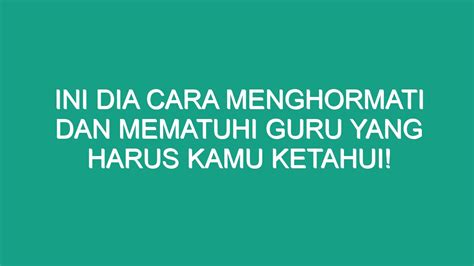 INI DIA CARA MENGHORMATI DAN MEMATUHI GURU YANG HARUS KAMU KETAHUI!